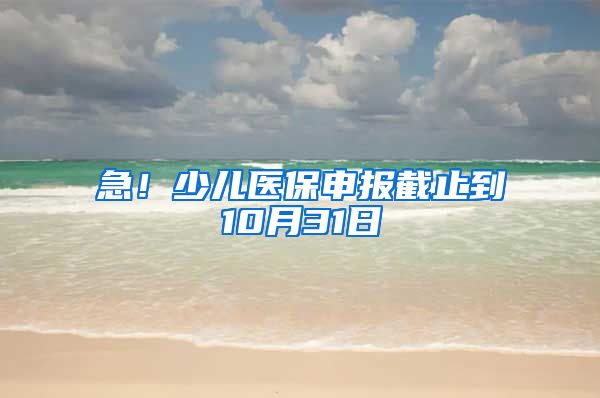 急！少儿医保申报截止到10月31日